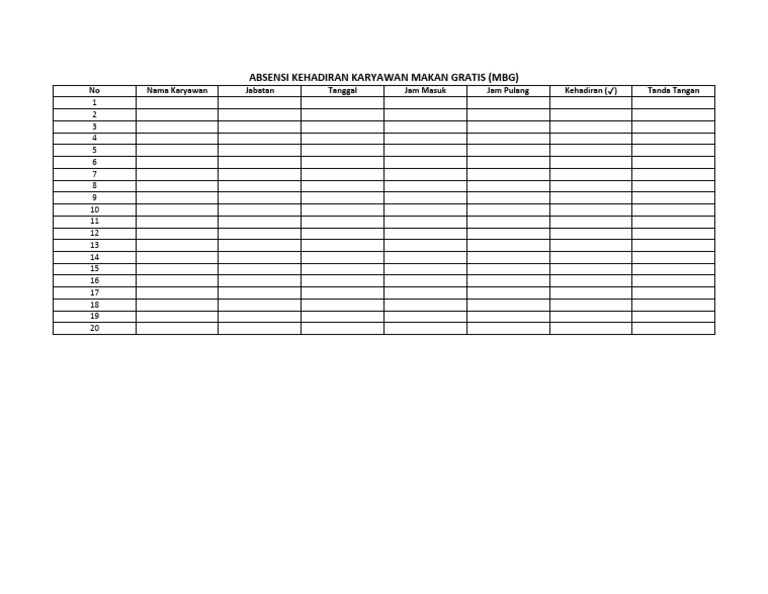 ABSENSI KEHADIRAN KARYAWAN MAKAN GRATIS (MBG)

| No | Nama Karyawan | Jabatan | Tanggal | Jam Masuk | Jam Pulang | Kehadiran (✓) | Tanda Tangan |
|---|---|---|---|---|---|---|---|
| 1 | | | | | | | |
| 2 | | | | | | | |
| 3 | | | | | | | |
| 4 | | | | | | | |
| 5 | | | | | | | |
| 6 | | | | | | | |
| 7 | | | | | | | |
| 8 | | | | | | | |
| 9 | | | | | | | |
| 10 | | | | | | | |
| 11 | | | | | | | |
| 12 | | | | | | | |
| 13 | | | | | | | |
| 14 | | | | | | | |
| 15 | | | | | | | |
| 16 | | | | | | | |
| 17 | | | | | | | |
| 18 | | | | | | | |
| 19 | | | | | | | |
| 20 | | | | | | | |